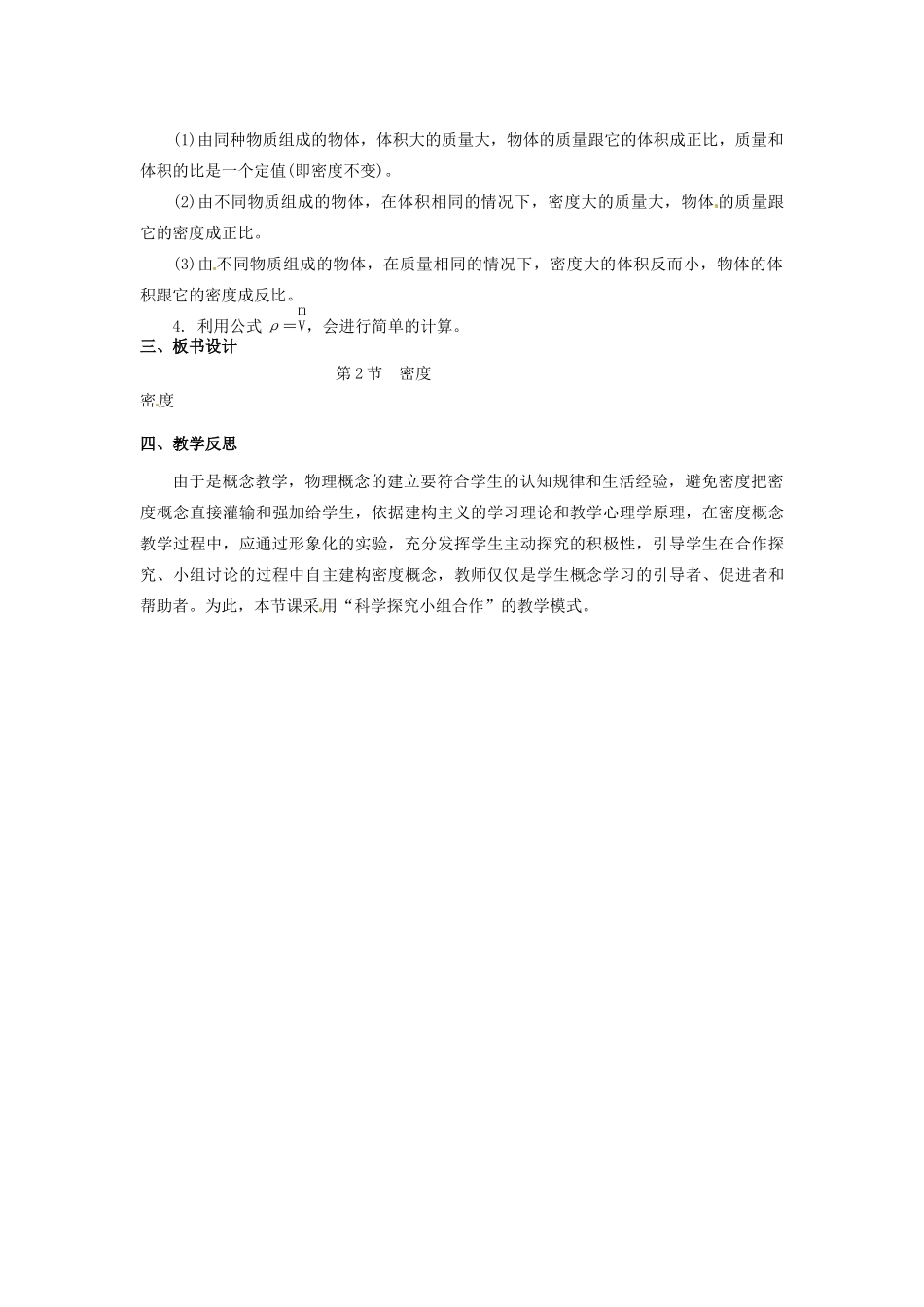 (1)由同种物质组成的物体，体积大的质量大，物体的质量跟它的体积成正比，质量和体积的比是一个定值(即密度不变)。

(2)由不同物质组成的物体，在体积相同的情况下，密度大的质量大，物体的质量跟它的密度成正比。

(3)由不同物质组成的物体，在质量相同的情况下，密度大的体积反而小，物体的体积跟它的密度成反比。

4. 利用公式$\rho=\frac{m}{V}$，会进行简单的计算。

三、板书设计

第2节　密度

密度

四、教学反思

由于是概念教学，物理概念的建立要符合学生的认知规律和生活经验，避免密度把密度概念直接灌输和强加给学生，依据建构主义的学习理论和教学心理学原理，在密度概念教学过程中，应通过形象化的实验，充分发挥学生主动探究的积极性，引导学生在合作探究、小组讨论的过程中自主建构密度概念，教师仅仅是学生概念学习的引导者、促进者和帮助者。为此，本节课采用“科学探究小组合作”的教学模式。